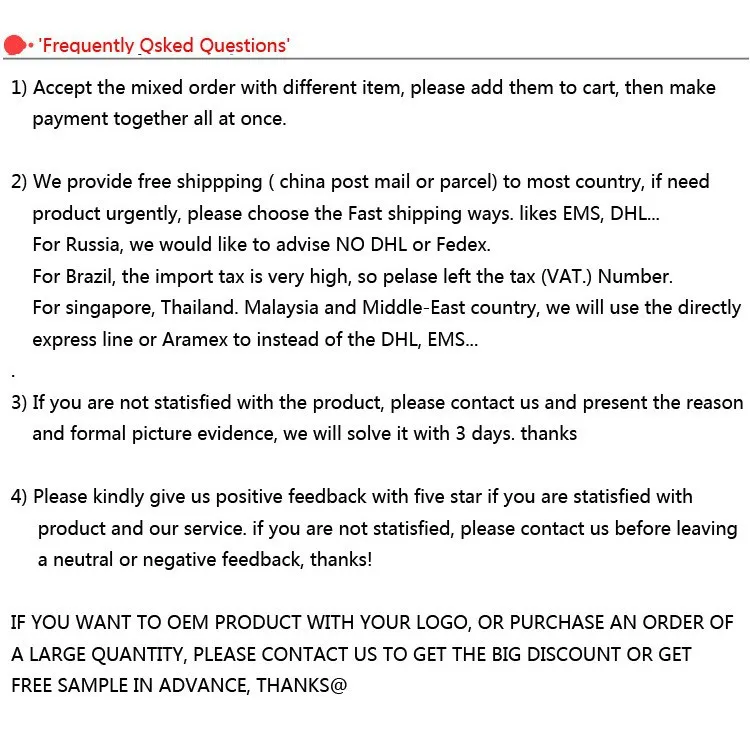 • 'Frequently Qsked Questions'

1) Accept the mixed order with different item, please add them to cart, then make payment together all at once.

2) We provide free shippping ( china post mail or parcel) to most country, if need product urgently, please choose the Fast shipping ways. likes EMS, DHL...
For Russia, we would like to advise NO DHL or Fedex.
For Brazil, the import tax is very high, so pelase left the tax (VAT.) Number.
For singapore, Thailand. Malaysia and Middle-East country, we will use the directly express line or Aramex to instead of the DHL, EMS...

.

3) If you are not statisfied with the product, please contact us and present the reason and formal picture evidence, we will solve it with 3 days. thanks

4) Please kindly give us positive feedback with five star if you are statisfied with product and our service. if you are not statisfied, please contact us before leaving a neutral or negative feedback, thanks!

IF YOU WANT TO OEM PRODUCT WITH YOUR LOGO, OR PURCHASE AN ORDER OF A LARGE QUANTITY, PLEASE CONTACT US TO GET THE BIG DISCOUNT OR GET FREE SAMPLE IN ADVANCE, THANKS@